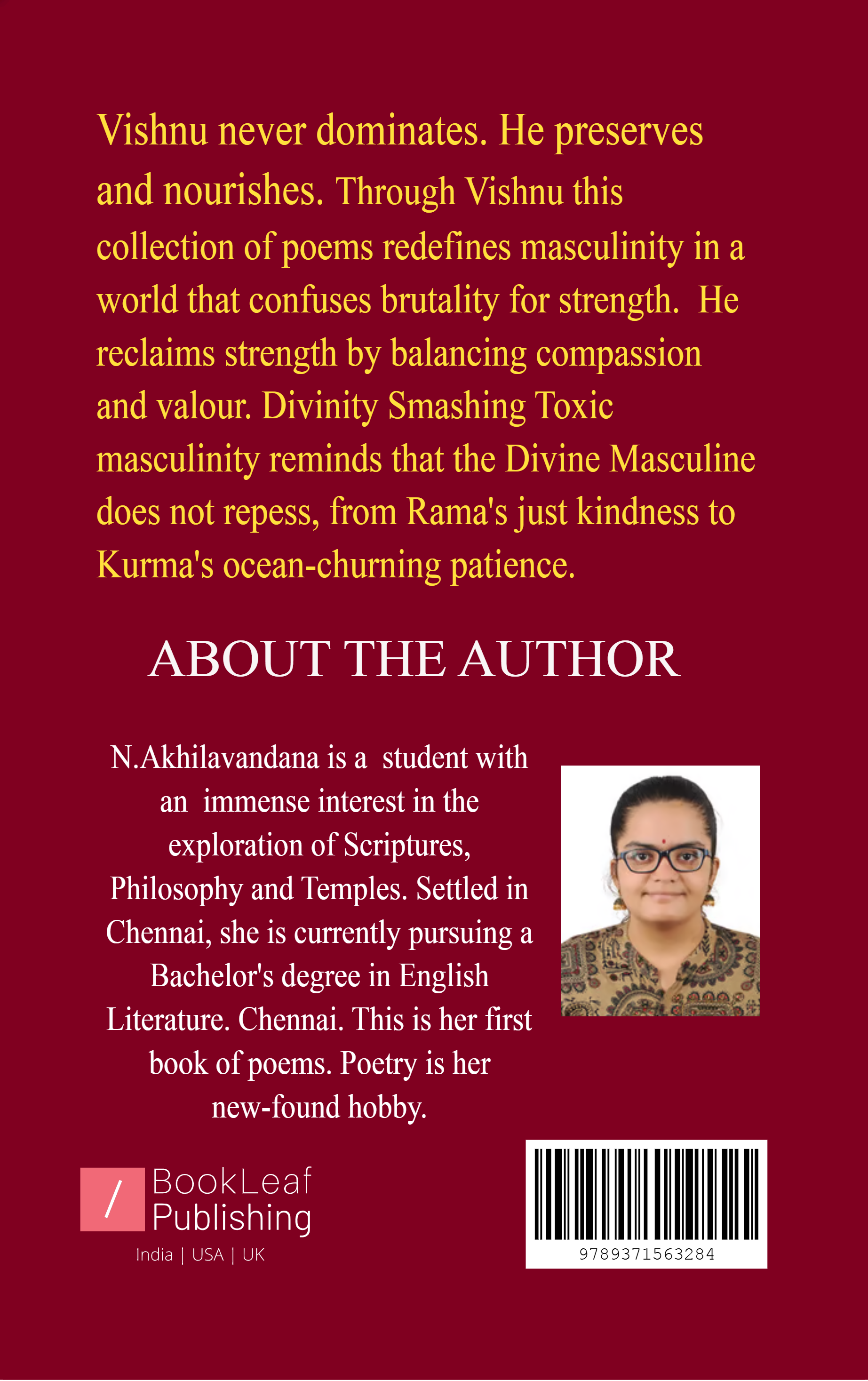 Vishnu never dominates. He preserves and nourishes. Through Vishnu this collection of poems redefines masculinity in a world that confuses brutality for strength. He reclaims strength by balancing compassion and valour. Divinity Smashing Toxic masculinity reminds that the Divine Masculine does not repess, from Rama's just kindness to Kurma's ocean-churning patience.

ABOUT THE AUTHOR

N.Akhilavandana is a student with an immense interest in the exploration of Scriptures, Philosophy and Temples. Settled in Chennai, she is currently pursuing a Bachelor's degree in English Literature. Chennai. This is her first book of poems. Poetry is her new-found hobby.

/ BookLeaf Publishing
India | USA | UK

9789371563284